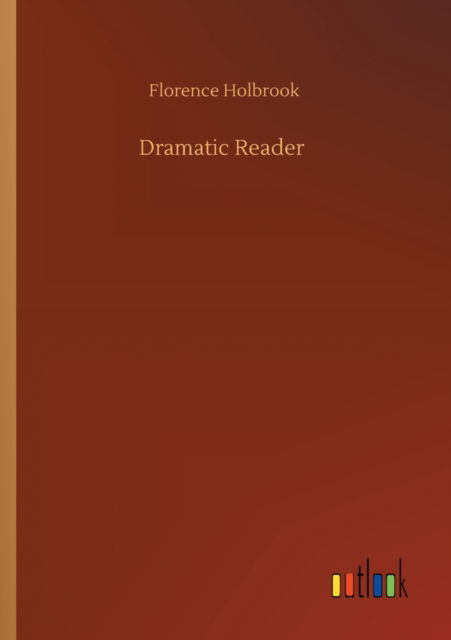 Florence Holbrook

Dramatic Reader

outlook